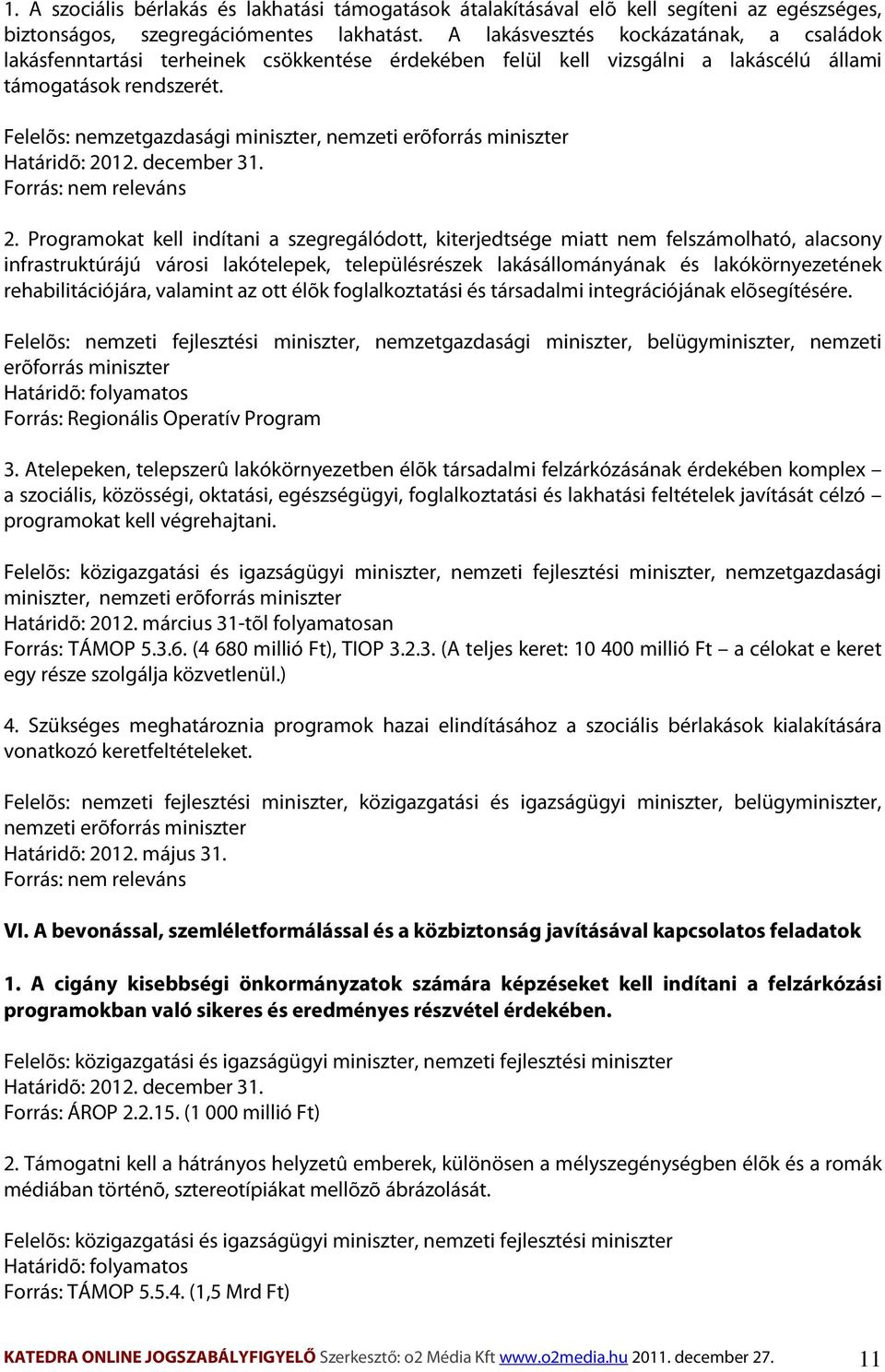 1. A szociális bérlakás és lakhatási támogatások átalakításával elõ kell segíteni az egészséges, biztonságos, szegregációmentes lakhatást. A lakásvesztés kockázatának, a családok lakásfenntartási terheinek csökkentése érdekében felül kell vizsgálni a lakáscélú állami támogatások rendszerét.

Felelõs: nemzetgazdasági miniszter, nemzeti erõforrás miniszter
Határidõ: 2012. december 31.
Forrás: nem releváns

2. Programokat kell indítani a szegregálódott, kiterjedtsége miatt nem felszámolható, alacsony infrastruktúrájú városi lakótelepek, településrészek lakásállományának és lakókörnyezetének rehabilitációjára, valamint az ott élõk foglalkoztatási és társadalmi integrációjának elõsegítésére.

Felelõs: nemzeti fejlesztési miniszter, nemzetgazdasági miniszter, belügyminiszter, nemzeti erõforrás miniszter
Határidõ: folyamatos
Forrás: Regionális Operatív Program

3. Atelepeken, telepszerû lakókörnyezetben élõk társadalmi felzárkózásának érdekében komplex – a szociális, közösségi, oktatási, egészségügyi, foglalkoztatási és lakhatási feltételek javítását célzó – programokat kell végrehajtani.

Felelõs: közigazgatási és igazságügyi miniszter, nemzeti fejlesztési miniszter, nemzetgazdasági miniszter, nemzeti erõforrás miniszter
Határidõ: 2012. március 31-tõl folyamatosan
Forrás: TÁMOP 5.3.6. (4 680 millió Ft), TIOP 3.2.3. (A teljes keret: 10 400 millió Ft – a célokat e keret egy része szolgálja közvetlenül.)

4. Szükséges meghatároznia programok hazai elindításához a szociális bérlakások kialakítására vonatkozó keretfeltételeket.

Felelõs: nemzeti fejlesztési miniszter, közigazgatási és igazságügyi miniszter, belügyminiszter, nemzeti erõforrás miniszter
Határidõ: 2012. május 31.
Forrás: nem releváns

VI. A bevonással, szemléletformálással és a közbiztonság javításával kapcsolatos feladatok

1. A cigány kisebbségi önkormányzatok számára képzéseket kell indítani a felzárkózási programokban való sikeres és eredményes részvétel érdekében.

Felelõs: közigazgatási és igazságügyi miniszter, nemzeti fejlesztési miniszter
Határidõ: 2012. december 31.
Forrás: ÁROP 2.2.15. (1 000 millió Ft)

2. Támogatni kell a hátrányos helyzetû emberek, különösen a mélyszegénységben élõk és a romák médiában történõ, sztereotípiákat mellõzõ ábrázolását.

Felelõs: közigazgatási és igazságügyi miniszter, nemzeti fejlesztési miniszter
Határidõ: folyamatos
Forrás: TÁMOP 5.5.4. (1,5 Mrd Ft)

KATEDRA ONLINE JOGSZABÁLYFIGYELÕ Szerkesztõ: o2 Média Kft www.o2media.hu 2011. december 27. 11